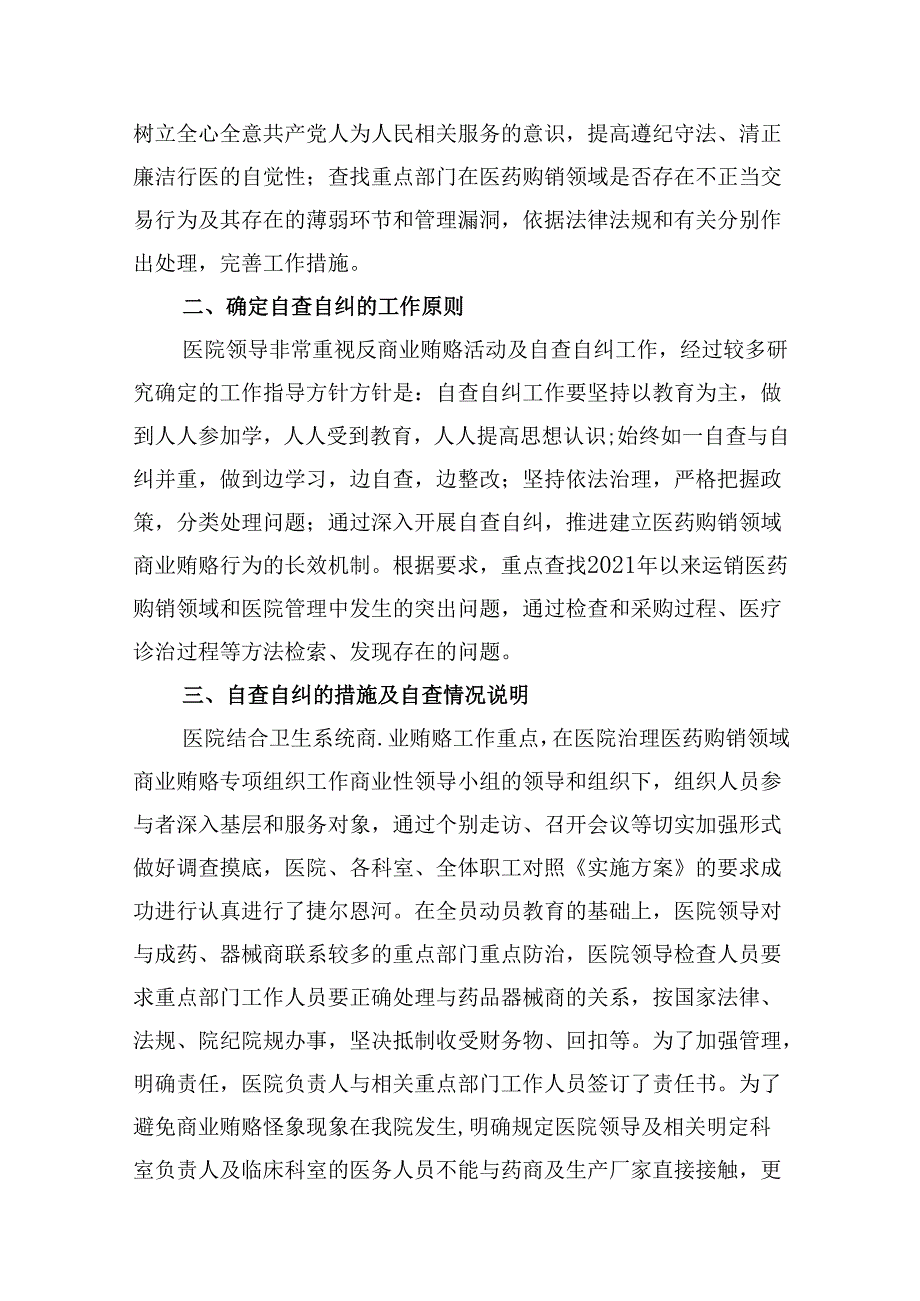 树立全心全意共产党人为人民相关服务的意识，提高遵纪守法、清正廉洁行医的自觉性；查找重点部门在医药购销领域是否存在不正当交易行为及其存在的薄弱环节和管理漏洞，依据法律法规和有关分别作出处理，完善工作措施。

二、确定自查自纠的工作原则

医院领导非常重视反商业贿赂活动及自查自纠工作，经过较多研究确定的工作指导方针方针是：自查自纠工作要坚持以教育为主，做到人人参加学，人人受到教育，人人提高思想认识;始终如一自查与自纠并重，做到边学习，边自查，边整改；坚持依法治理，严格把握政策，分类处理问题；通过深入开展自查自纠，推进建立医药购销领域商业贿赂行为的长效机制。根据要求，重点查找2021年以来运销医药购销领域和医院管理中发生的突出问题，通过检查和采购过程、医疗诊治过程等方法检索、发现存在的问题。

三、自查自纠的措施及自查情况说明

医院结合卫生系统商.业贿赂工作重点，在医院治理医药购销领域商业贿赂专项组织工作商业性领导小组的领导和组织下，组织人员参与者深入基层和服务对象，通过个别走访、召开会议等切实加强形式做好调查摸底，医院、各科室、全体职工对照《实施方案》的要求成功进行认真进行了捷尔恩河。在全员动员教育的基础上，医院领导对与成药、器械商联系较多的重点部门重点防治，医院领导检查人员要求重点部门工作人员要正确处理与药品器械商的关系，按国家法律、法规、院纪院规办事，坚决抵制收受财务物、回扣等。为了加强管理，明确责任，医院负责人与相关重点部门工作人员签订了责任书。为了避免商业贿赂怪象现象在我院发生，明确规定医院领导及相关明定科室负责人及临床科室的医务人员不能与药商及生产厂家直接接触，更